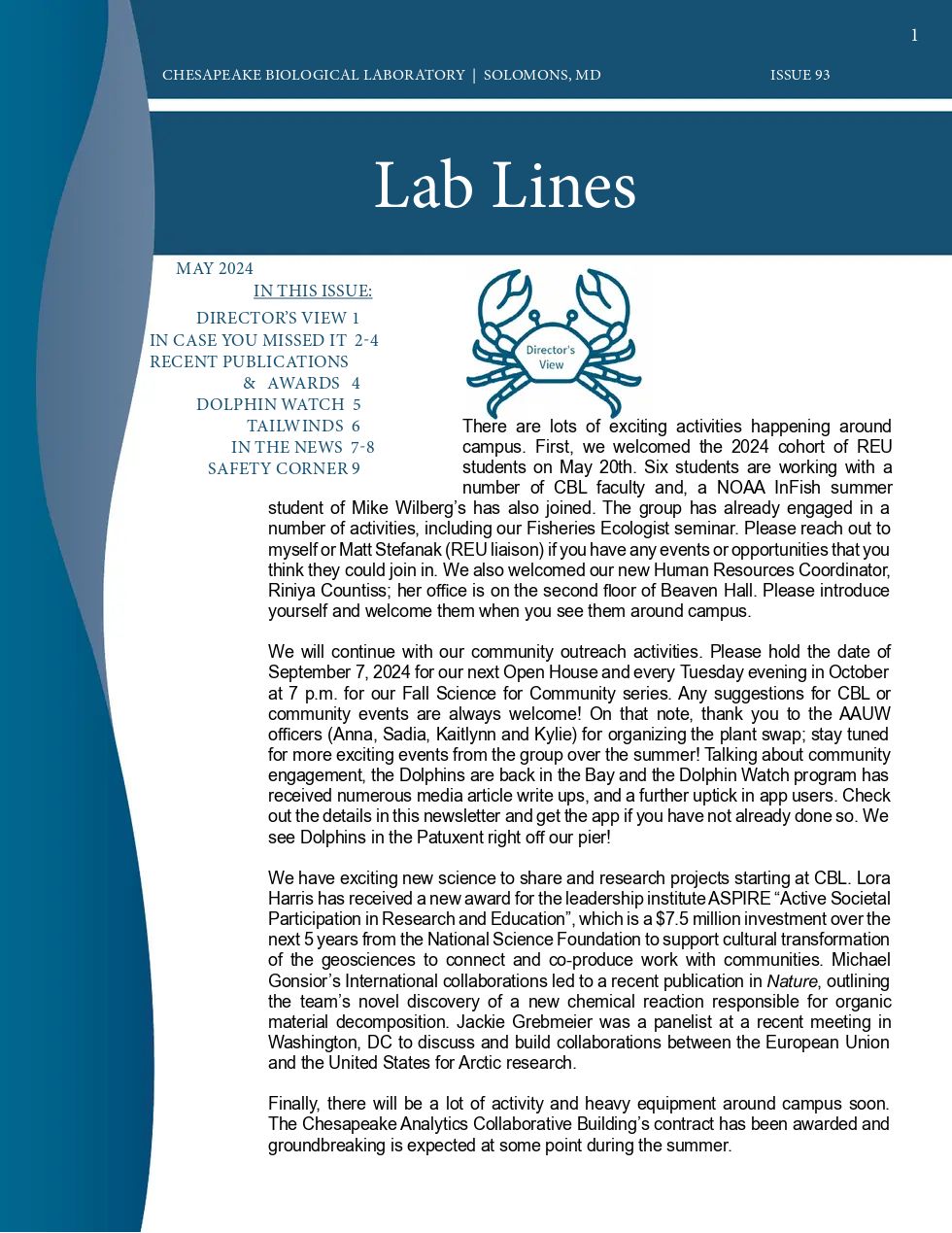 1

CHESAPEAKE BIOLOGICAL LABORATORY | SOLOMONS, MD ISSUE 93

Lab Lines

MAY 2024

IN THIS ISSUE:

DIRECTOR'S VIEW 1
IN CASE YOU MISSED IT 2-4
RECENT PUBLICATIONS & AWARDS 4
DOLPHIN WATCH 5
TAILWINDS 6
IN THE NEWS 7-8
SAFETY CORNER 9

Director's View

There are lots of exciting activities happening around campus. First, we welcomed the 2024 cohort of REU students on May 20th. Six students are working with a number of CBL faculty and, a NOAA InFish summer student of Mike Wilberg's has also joined. The group has already engaged in a number of activities, including our Fisheries Ecologist seminar. Please reach out to myself or Matt Stefanak (REU liaison) if you have any events or opportunities that you think they could join in. We also welcomed our new Human Resources Coordinator, Riniya Countiss; her office is on the second floor of Beaven Hall. Please introduce yourself and welcome them when you see them around campus.

We will continue with our community outreach activities. Please hold the date of September 7, 2024 for our next Open House and every Tuesday evening in October at 7 p.m. for our Fall Science for Community series. Any suggestions for CBL or community events are always welcome! On that note, thank you to the AAUW officers (Anna, Sadia, Kaitlynn and Kylie) for organizing the plant swap; stay tuned for more exciting events from the group over the summer! Talking about community engagement, the Dolphins are back in the Bay and the Dolphin Watch program has received numerous media article write ups, and a further uptick in app users. Check out the details in this newsletter and get the app if you have not already done so. We see Dolphins in the Patuxent right off our pier!

We have exciting new science to share and research projects starting at CBL. Lora Harris has received a new award for the leadership institute ASPIRE "Active Societal Participation in Research and Education", which is a $7.5 million investment over the next 5 years from the National Science Foundation to support cultural transformation of the geosciences to connect and co-produce work with communities. Michael Gonsior's International collaborations led to a recent publication in Nature, outlining the team's novel discovery of a new chemical reaction responsible for organic material decomposition. Jackie Grebmeier was a panelist at a recent meeting in Washington, DC to discuss and build collaborations between the European Union and the United States for Arctic research.

Finally, there will be a lot of activity and heavy equipment around campus soon. The Chesapeake Analytics Collaborative Building's contract has been awarded and groundbreaking is expected at some point during the summer.